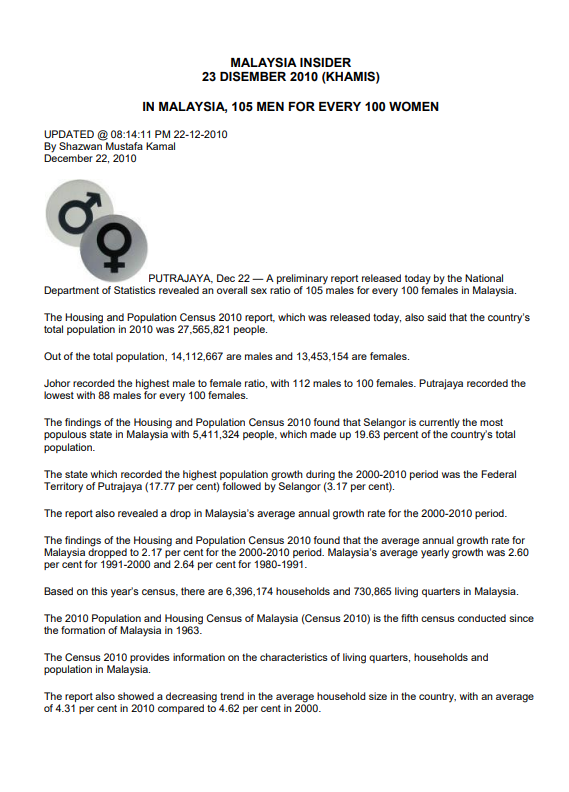 MALAYSIA INSIDER
23 DISEMBER 2010 (KHAMIS)

IN MALAYSIA, 105 MEN FOR EVERY 100 WOMEN

UPDATED @ 08:14:11 PM 22-12-2010
By Shazwan Mustafa Kamal
December 22, 2010

PUTRAJAYA, Dec 22 — A preliminary report released today by the National Department of Statistics revealed an overall sex ratio of 105 males for every 100 females in Malaysia.

The Housing and Population Census 2010 report, which was released today, also said that the country's total population in 2010 was 27,565,821 people.

Out of the total population, 14,112,667 are males and 13,453,154 are females.

Johor recorded the highest male to female ratio, with 112 males to 100 females. Putrajaya recorded the lowest with 88 males for every 100 females.

The findings of the Housing and Population Census 2010 found that Selangor is currently the most populous state in Malaysia with 5,411,324 people, which made up 19.63 percent of the country's total population.

The state which recorded the highest population growth during the 2000-2010 period was the Federal Territory of Putrajaya (17.77 per cent) followed by Selangor (3.17 per cent).

The report also revealed a drop in Malaysia's average annual growth rate for the 2000-2010 period.

The findings of the Housing and Population Census 2010 found that the average annual growth rate for Malaysia dropped to 2.17 per cent for the 2000-2010 period. Malaysia's average yearly growth was 2.60 per cent for 1991-2000 and 2.64 per cent for 1980-1991.

Based on this year's census, there are 6,396,174 households and 730,865 living quarters in Malaysia.

The 2010 Population and Housing Census of Malaysia (Census 2010) is the fifth census conducted since the formation of Malaysia in 1963.

The Census 2010 provides information on the characteristics of living quarters, households and population in Malaysia.

The report also showed a decreasing trend in the average household size in the country, with an average of 4.31 per cent in 2010 compared to 4.62 per cent in 2000.